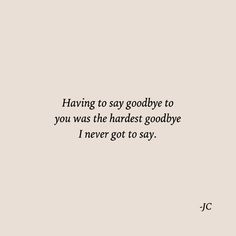 Having to say goodbye to you was the hardest goodbye I never got to say.

-JC